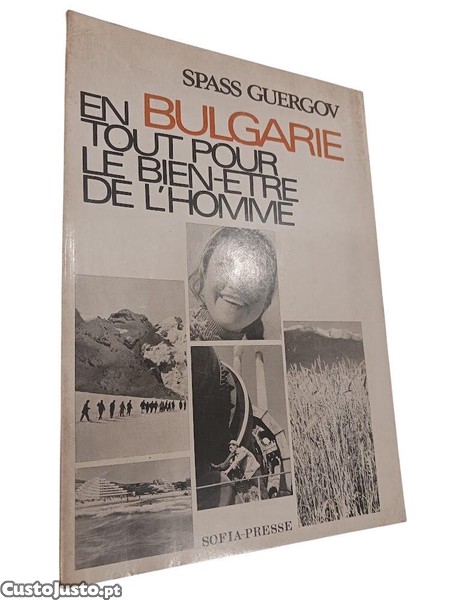 SPASS GUERGOV

EN BULGARIE
TOUT POUR
LE BIEN-ETRE
DE L'HOMME

SOFIA-PRESSE

CustoJusto.pt